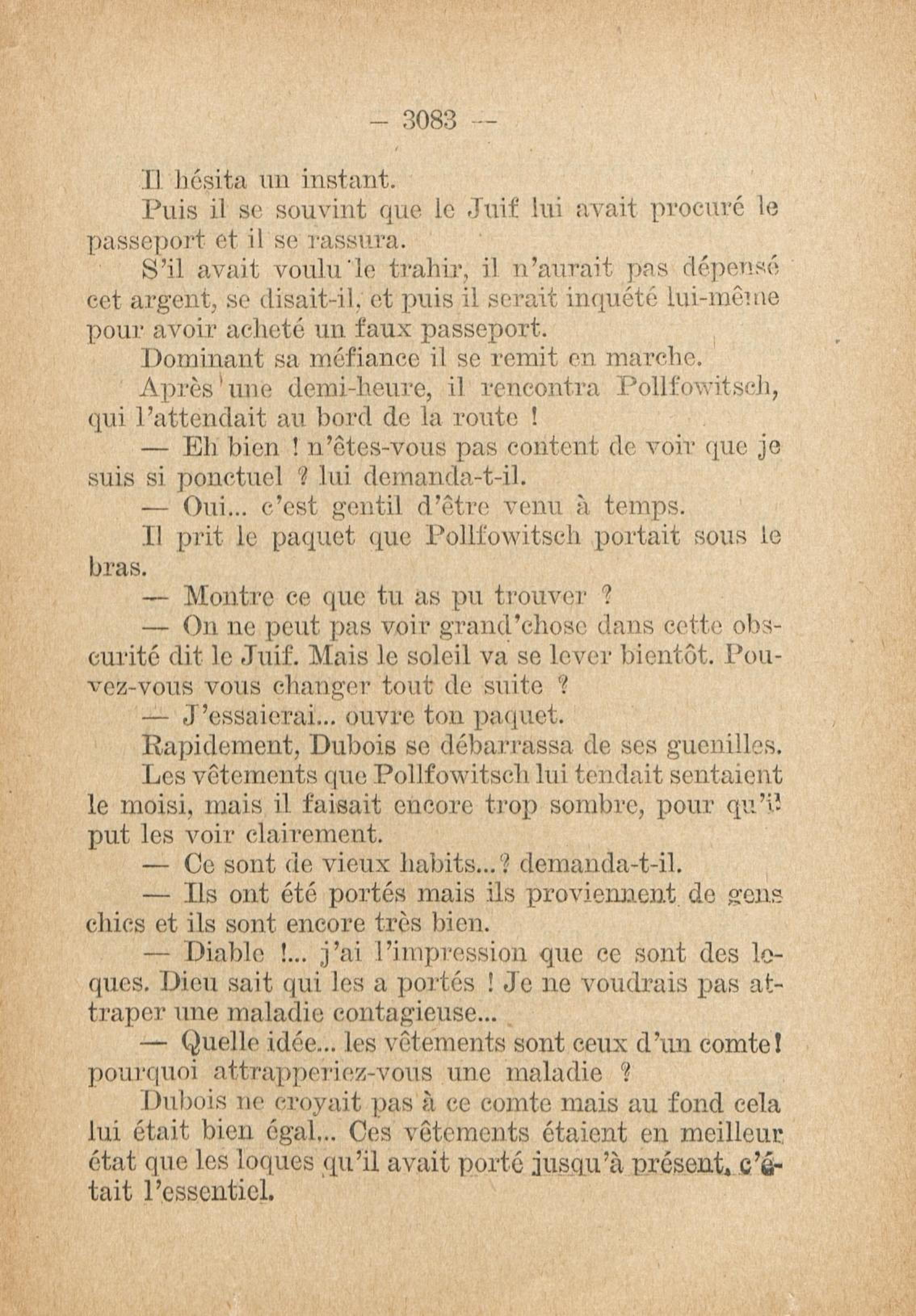 — 3083 —

Il hésita un instant.

Puis il se souvint que le Juif lui avait procuré le passeport et il se rassura.

S'il avait voulu le trahir, il n'aurait pas dépensé cet argent, se disait-il, et puis il serait inquété lui-même pour avoir acheté un faux passeport.

Dominant sa méfiance il se remit en marche.

Après une demi-heure, il rencontra Pollfowitsch, qui l'attendait au bord de la route !

— Eh bien ! n'êtes-vous pas content de voir que je suis si ponctuel ? lui demanda-t-il.

— Oui... c'est gentil d'être venu à temps.

Il prit le paquet que Pollfowitsch portait sous le bras.

— Montre ce que tu as pu trouver ?

— On ne peut pas voir grand'chose dans cette obscurité dit le Juif. Mais le soleil va se lever bientôt. Pouvez-vous vous changer tout de suite ?

— J'essaierai... ouvre ton paquet.

Rapidement, Dubois se débarrassa de ses guenilles.

Les vêtements que Pollfowitsch lui tendait sentaient le moisi, mais il faisait encore trop sombre, pour qu'il put les voir clairement.

— Ce sont de vieux habits...? demanda-t-il.

— Ils ont été portés mais ils proviennent de gens chics et ils sont encore très bien.

— Diable !... j'ai l'impression que ce sont des loques. Dieu sait qui les a portés ! Je ne voudrais pas attraper une maladie contagieuse...

— Quelle idée... les vêtements sont ceux d'un comte ! pourquoi attrapperiez-vous une maladie ?

Dubois ne croyait pas à ce comte mais au fond cela lui était bien égal... Ces vêtements étaient en meilleur état que les loques qu'il avait porté jusqu'à présent, c'était l'essentiel.